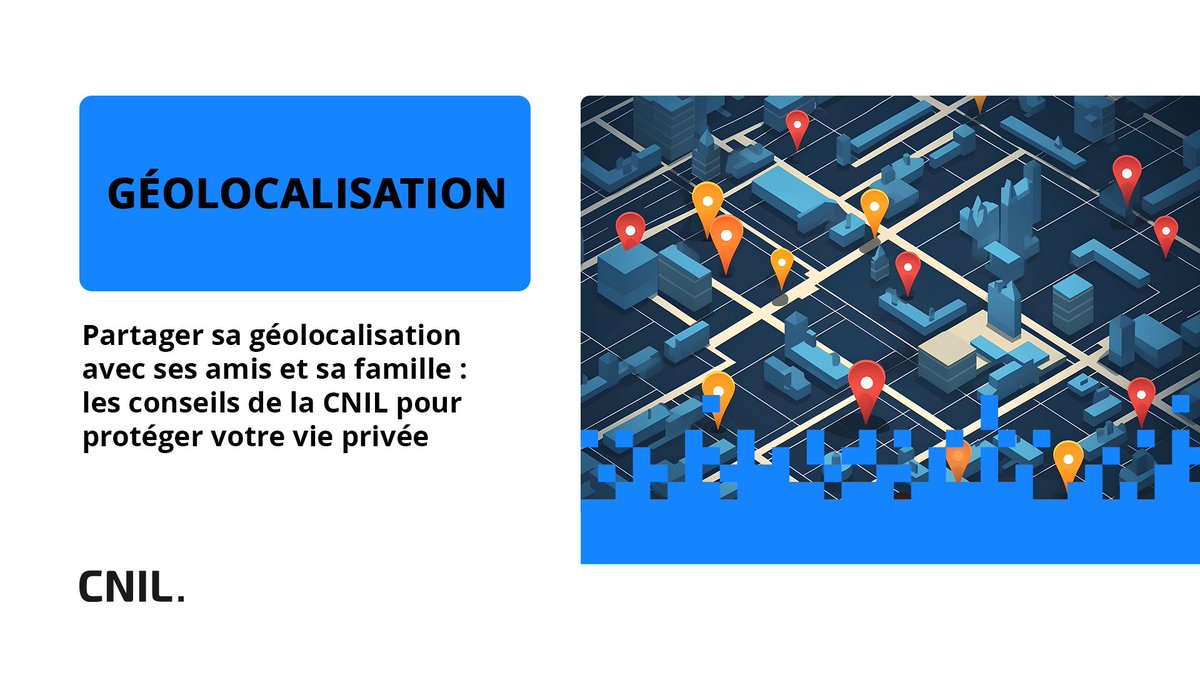 GÉOLOCALISATION

Partager sa géolocalisation avec ses amis et sa famille : les conseils de la CNIL pour protéger votre vie privée

CNIL.